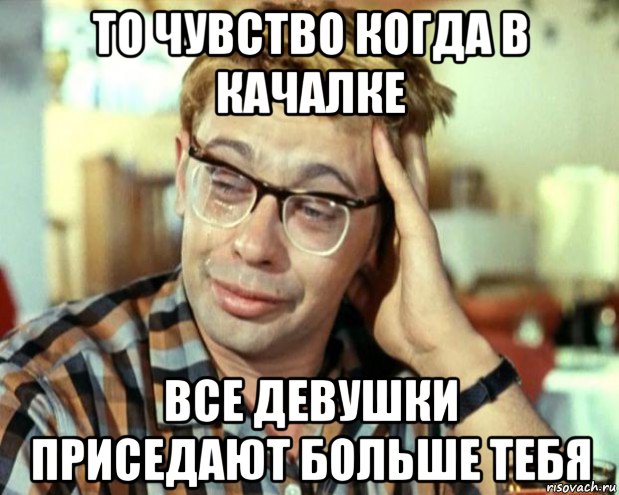 ТО ЧУВСТВО КОГДА В КАЧАЛКЕ

ВСЕ ДЕВУШКИ ПРИСЕДАЮТ БОЛЬШЕ ТЕБЯ

risovach.ru